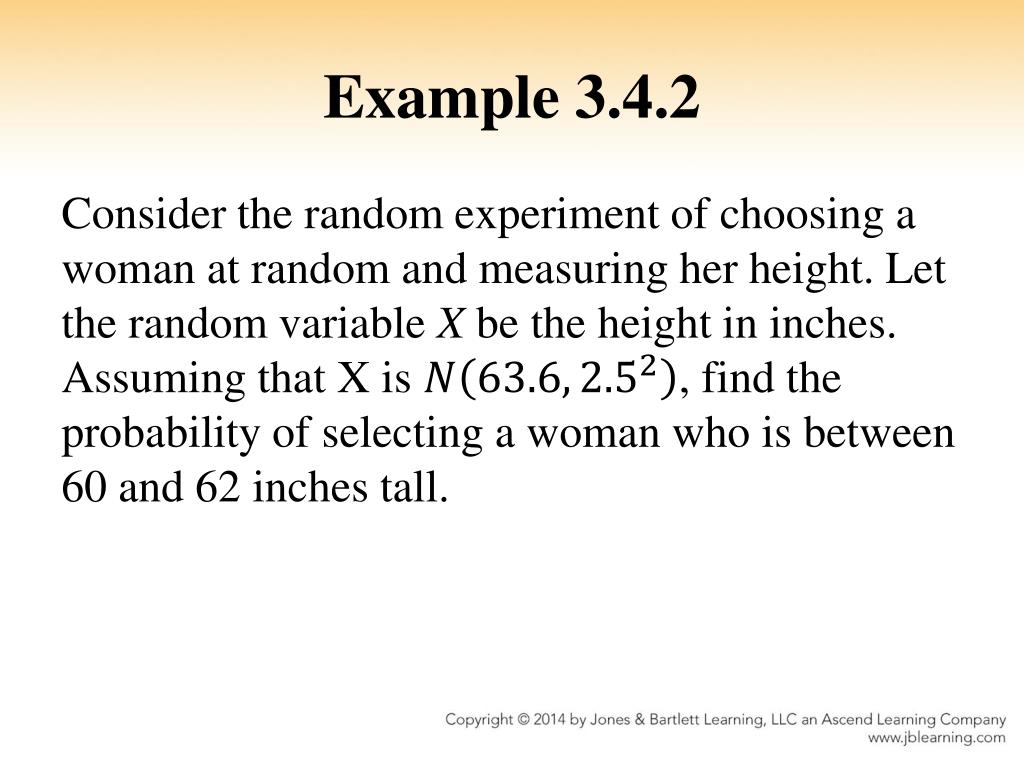 Example 3.4.2

Consider the random experiment of choosing a woman at random and measuring her height. Let the random variable $X$ be the height in inches. Assuming that X is $N(63.6, 2.5^2)$, find the probability of selecting a woman who is between 60 and 62 inches tall.

Copyright © 2014 by Jones & Bartlett Learning, LLC an Ascend Learning Company
www.jblearning.com